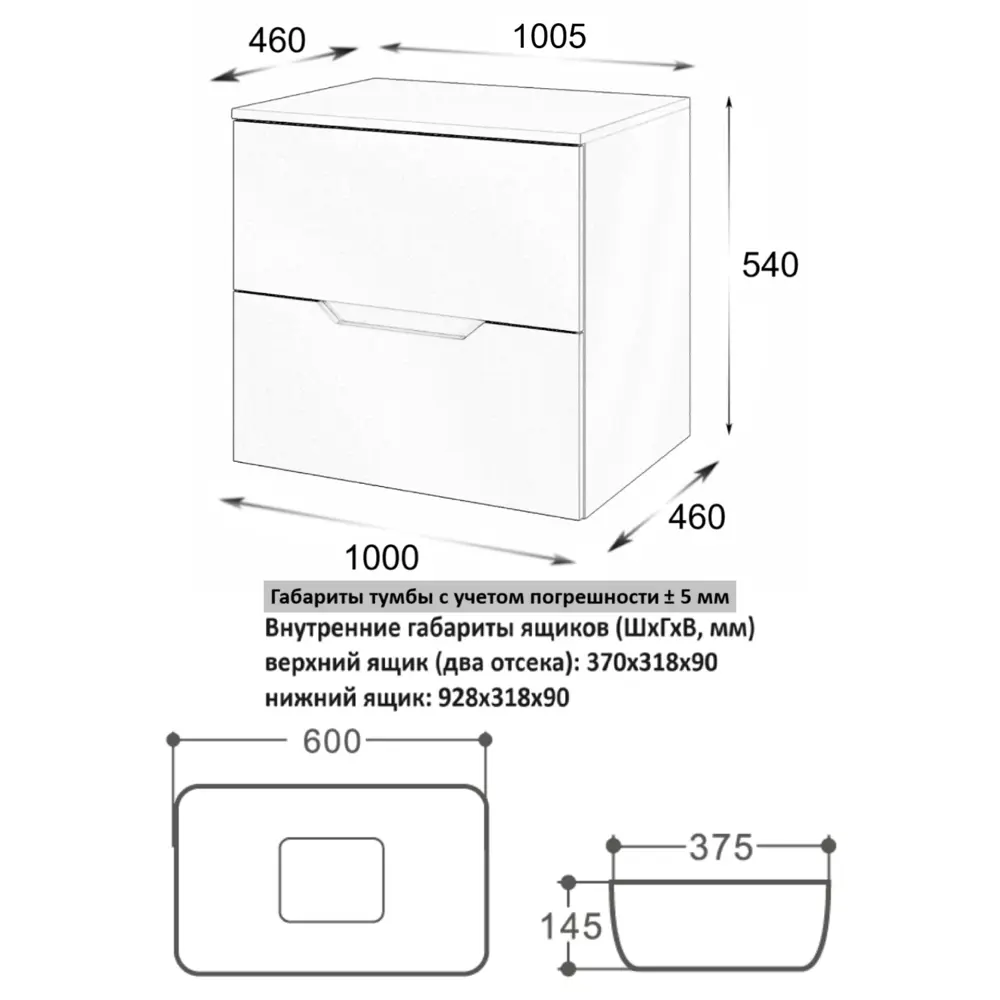 460
1005
540
460
1000

Габариты тумбы с учетом погрешности ± 5 мм
Внутренние габариты ящиков (ШхГхВ, мм)
верхний ящик (два отсека): 370х318х90
нижний ящик: 928х318х90

600
375
145